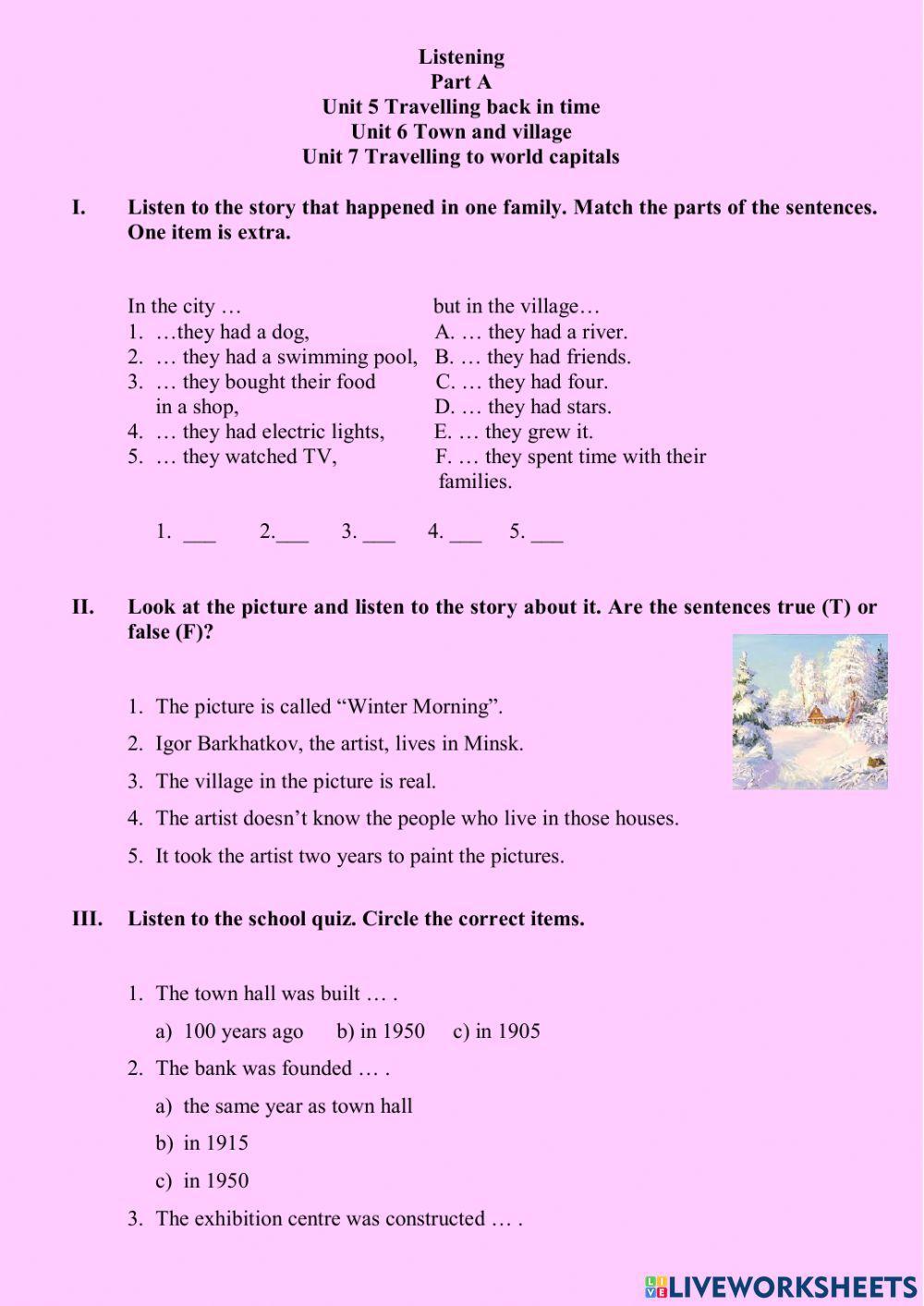 Listening
Part A
Unit 5 Travelling back in time
Unit 6 Town and village
Unit 7 Travelling to world capitals

I. Listen to the story that happened in one family. Match the parts of the sentences. One item is extra.

In the city …
1. …they had a dog,
2. … they had a swimming pool,
3. … they bought their food in a shop,
4. … they had electric lights,
5. … they watched TV,

but in the village…
A. … they had a river.
B. … they had friends.
C. … they had four.
D. … they had stars.
E. … they grew it.
F. … they spent time with their families.

1. ___ 2.___ 3. ___ 4. ___ 5. ___

II. Look at the picture and listen to the story about it. Are the sentences true (T) or false (F)?

1. The picture is called “Winter Morning”.
2. Igor Barkhatkov, the artist, lives in Minsk.
3. The village in the picture is real.
4. The artist doesn’t know the people who live in those houses.
5. It took the artist two years to paint the pictures.

III. Listen to the school quiz. Circle the correct items.

1. The town hall was built … .
a) 100 years ago b) in 1950 c) in 1905
2. The bank was founded … .
a) the same year as town hall
b) in 1915
c) in 1950
3. The exhibition centre was constructed … .

LIVEWORKSHEETS